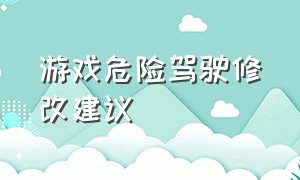 游戏危险驾驶修改建议